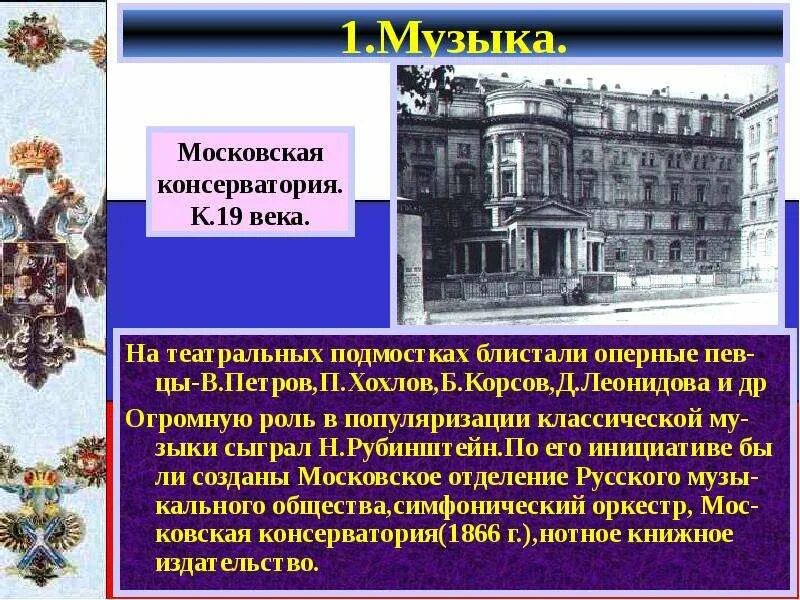 1.Музыка.

Московская консерватория. К.19 века.

На театральных подмостках блистали оперные певцы-В.Петров,П.Хохлов,Б.Корсов,Д.Леонидова и др
Огромную роль в популяризации классической музыки сыграл Н.Рубинштейн.По его инициативе были созданы Московское отделение Русского музыкального общества,симфонический оркестр, Московская консерватория(1866 г.),нотное книжное издательство.